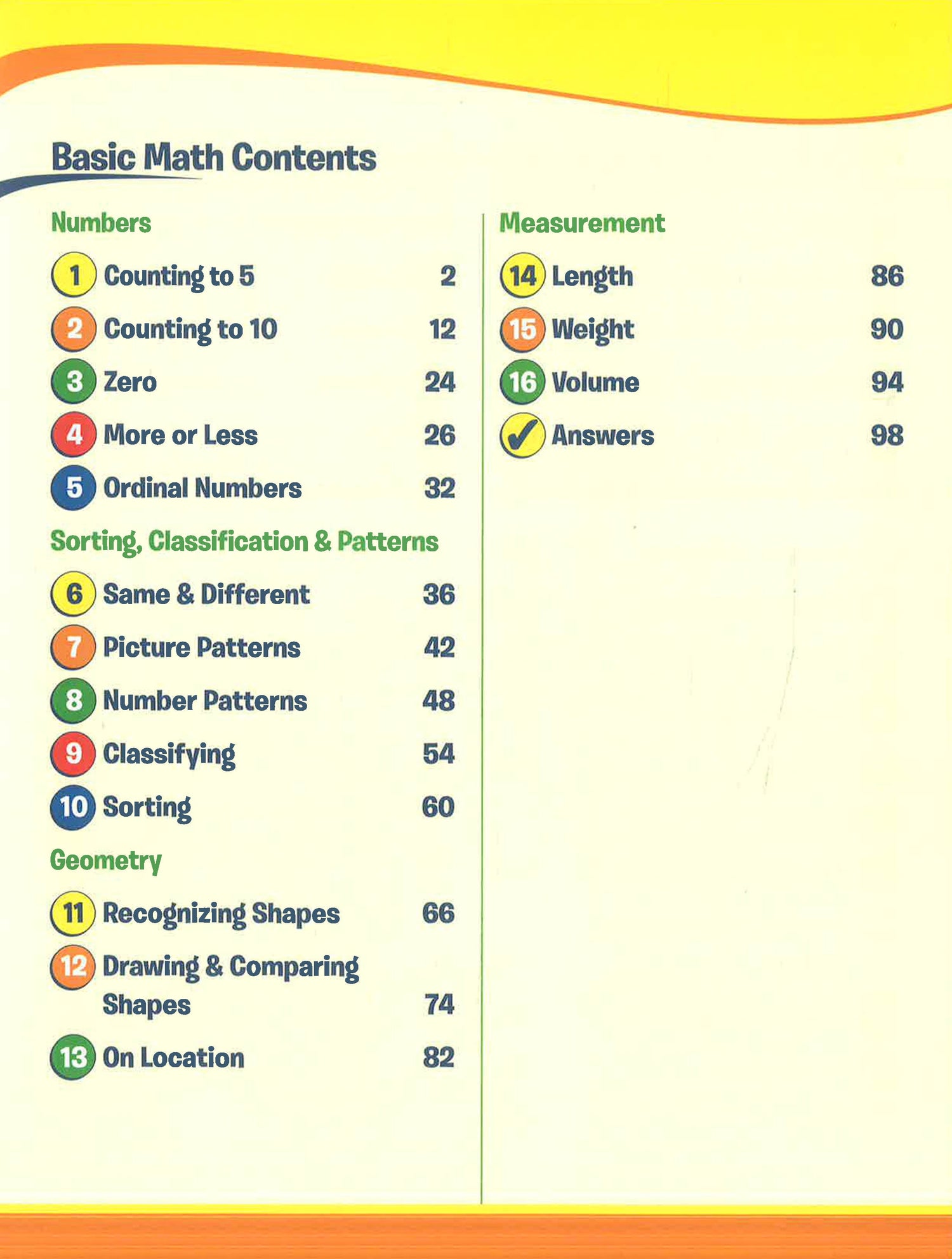 Basic Math Contents

Numbers

1 Counting to 5 2

2 Counting to 10 12

3 Zero 24

4 More or Less 26

5 Ordinal Numbers 32

Sorting, Classification & Patterns

6 Same & Different 36

7 Picture Patterns 42

8 Number Patterns 48

9 Classifying 54

10 Sorting 60

Geometry

11 Recognizing Shapes 66

12 Drawing & Comparing Shapes 74

13 On Location 82

Measurement

14 Length 86

15 Weight 90

16 Volume 94

✓ Answers 98